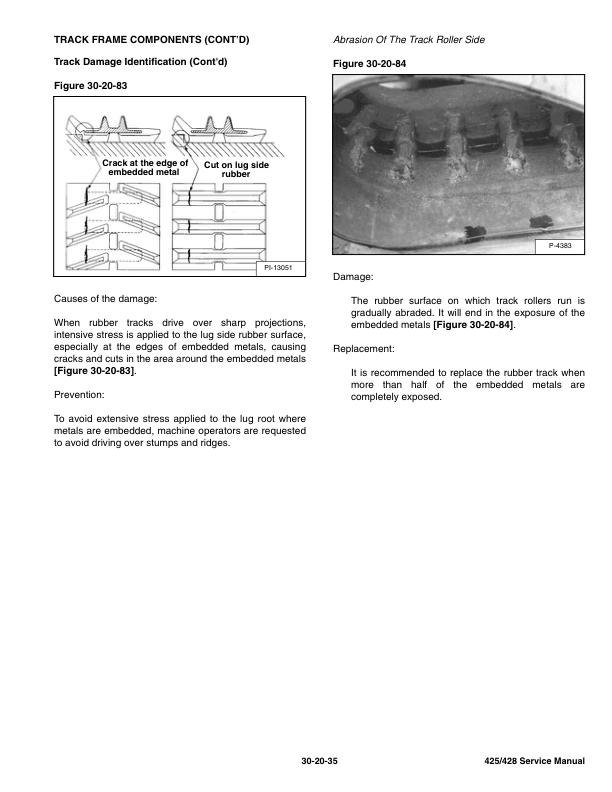 TRACK FRAME COMPONENTS (CONT'D)

Track Damage Identification (Cont'd)

Figure 30-20-83

Crack at the edge of embedded metal

Cut on lug side rubber

PI-13051

Causes of the damage:

When rubber tracks drive over sharp projections, intensive stress is applied to the lug side rubber surface, especially at the edges of embedded metals, causing cracks and cuts in the area around the embedded metals [Figure 30-20-83].

Prevention:

To avoid extensive stress applied to the lug root where metals are embedded, machine operators are requested to avoid driving over stumps and ridges.

Abrasion Of The Track Roller Side

Figure 30-20-84

P-4383

Damage:

The rubber surface on which track rollers run is gradually abraded. It will end in the exposure of the embedded metals [Figure 30-20-84].

Replacement:

It is recommended to replace the rubber track when more than half of the embedded metals are completely exposed.

30-20-35

425/428 Service Manual